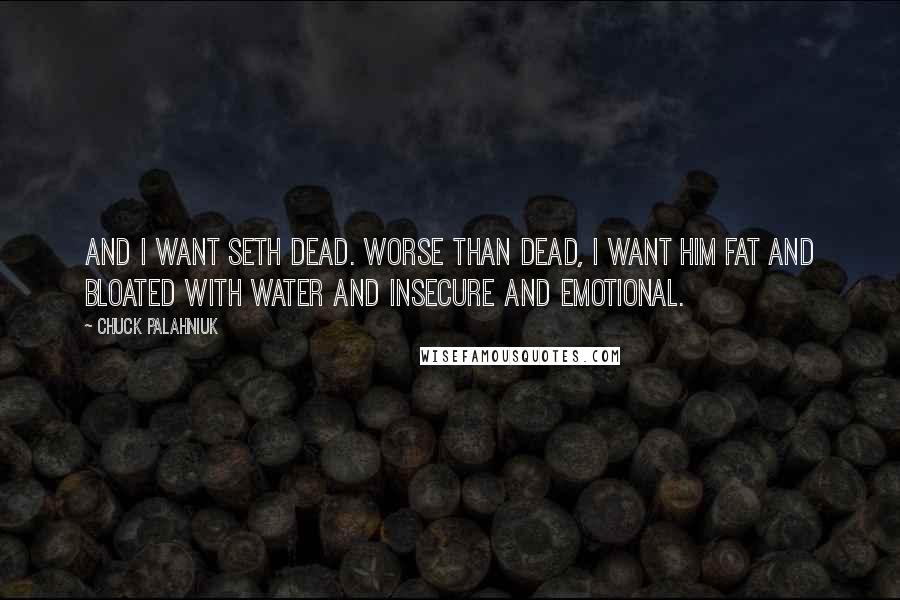 AND I WANT SETH DEAD. WORSE THAN DEAD, I WANT HIM FAT AND BLOATED WITH WATER AND INSECURE AND EMOTIONAL.

~ CHUCK PALAHNIUK

WISEFAMOUSQUOTES.COM